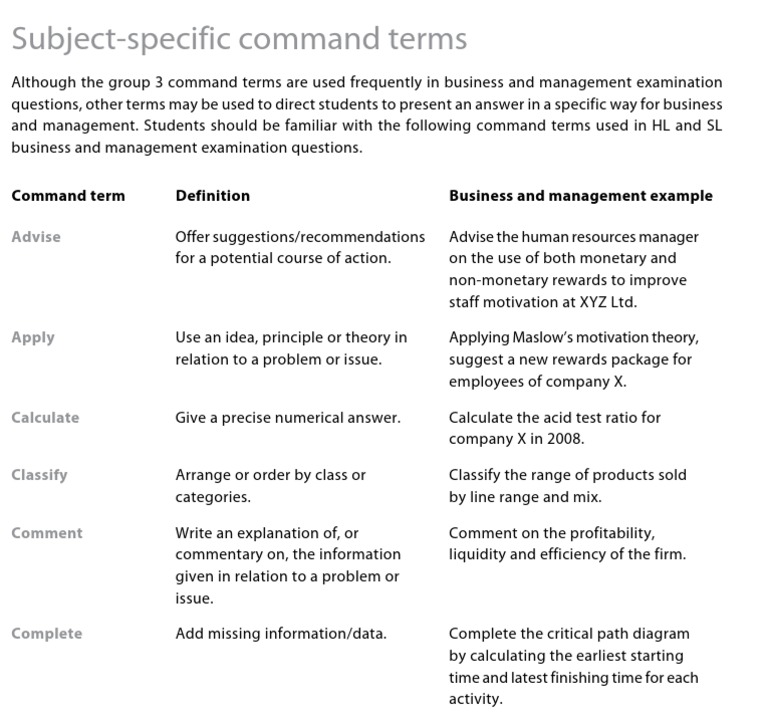 Subject-specific command terms

Although the group 3 command terms are used frequently in business and management examination questions, other terms may be used to direct students to present an answer in a specific way for business and management. Students should be familiar with the following command terms used in HL and SL business and management examination questions.

| Command term | Definition | Business and management example |
|---|---|---|
| Advise | Offer suggestions/recommendations for a potential course of action. | Advise the human resources manager on the use of both monetary and non-monetary rewards to improve staff motivation at XYZ Ltd. |
| Apply | Use an idea, principle or theory in relation to a problem or issue. | Applying Maslow's motivation theory, suggest a new rewards package for employees of company X. |
| Calculate | Give a precise numerical answer. | Calculate the acid test ratio for company X in 2008. |
| Classify | Arrange or order by class or categories. | Classify the range of products sold by line range and mix. |
| Comment | Write an explanation of, or commentary on, the information given in relation to a problem or issue. | Comment on the profitability, liquidity and efficiency of the firm. |
| Complete | Add missing information/data. | Complete the critical path diagram by calculating the earliest starting time and latest finishing time for each activity. |